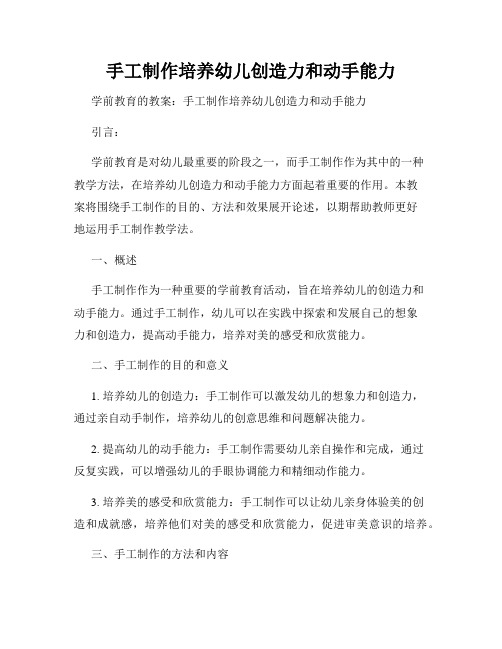 手工制作培养幼儿创造力和动手能力

学前教育的教案：手工制作培养幼儿创造力和动手能力

引言：

学前教育是对幼儿最重要的阶段之一，而手工制作作为其中的一种教学方法，在培养幼儿创造力和动手能力方面起着重要的作用。本教案将围绕手工制作的目的、方法和效果展开论述，以期帮助教师更好地运用手工制作教学法。

一、概述

手工制作作为一种重要的学前教育活动，旨在培养幼儿的创造力和动手能力。通过手工制作，幼儿可以在实践中探索和发展自己的想象力和创造力，提高动手能力，培养对美的感受和欣赏能力。

二、手工制作的目的和意义

1. 培养幼儿的创造力：手工制作可以激发幼儿的想象力和创造力，通过亲自动手制作，培养幼儿的创意思维和问题解决能力。

2. 提高幼儿的动手能力：手工制作需要幼儿亲自操作和完成，通过反复实践，可以增强幼儿的手眼协调能力和精细动作能力。

3. 培养美的感受和欣赏能力：手工制作可以让幼儿亲身体验美的创造和成就感，培养他们对美的感受和欣赏能力，促进审美意识的培养。

三、手工制作的方法和内容